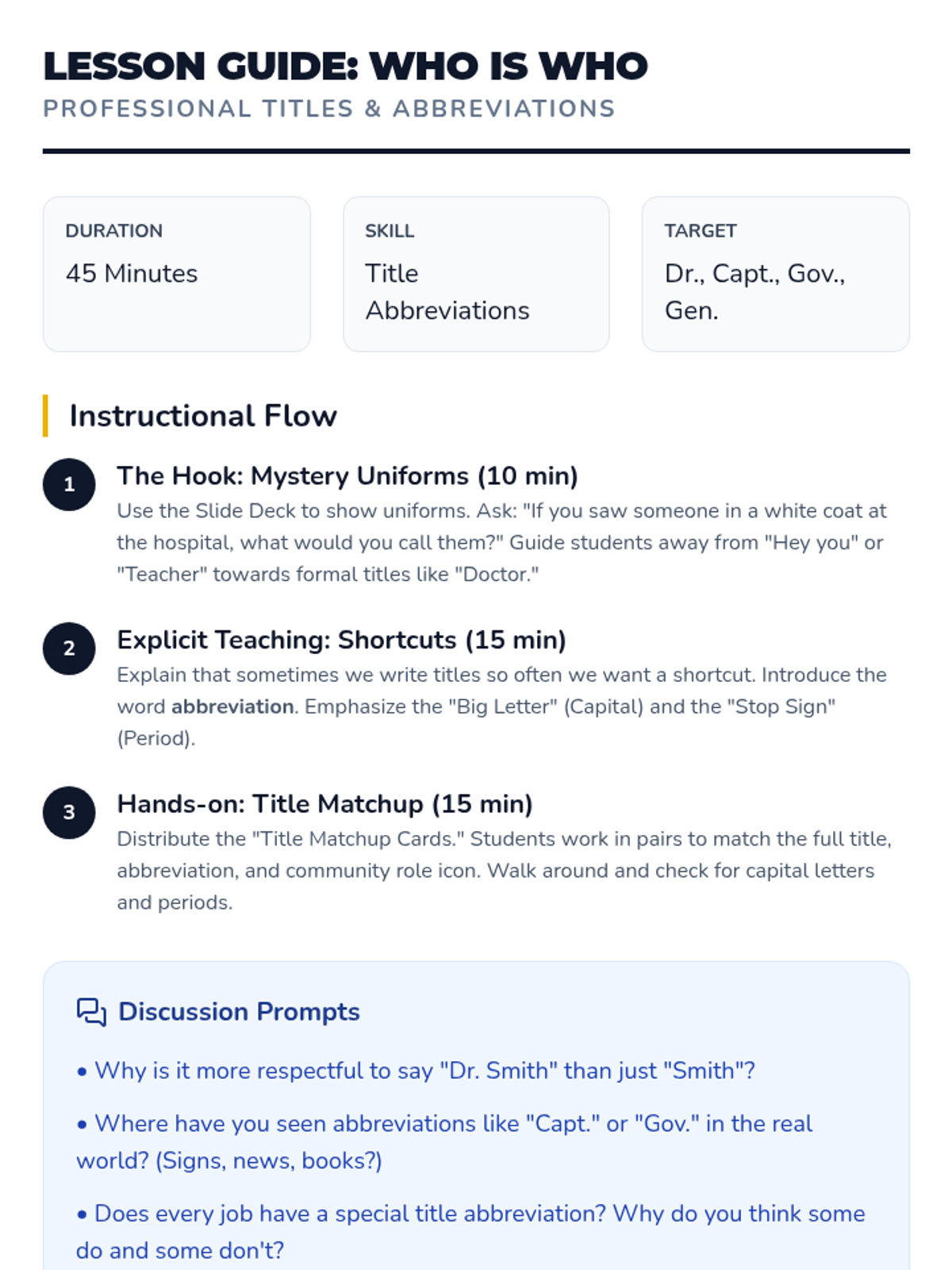 LESSON GUIDE: WHO IS WHO
PROFESSIONAL TITLES & ABBREVIATIONS

DURATION
45 Minutes

SKILL
Title Abbreviations

TARGET
Dr., Capt., Gov., Gen.

Instructional Flow

1
The Hook: Mystery Uniforms (10 min)
Use the Slide Deck to show uniforms. Ask: "If you saw someone in a white coat at the hospital, what would you call them?" Guide students away from "Hey you" or "Teacher" towards formal titles like "Doctor."

2
Explicit Teaching: Shortcuts (15 min)
Explain that sometimes we write titles so often we want a shortcut. Introduce the word abbreviation. Emphasize the "Big Letter" (Capital) and the "Stop Sign" (Period).

3
Hands-on: Title Matchup (15 min)
Distribute the "Title Matchup Cards." Students work in pairs to match the full title, abbreviation, and community role icon. Walk around and check for capital letters and periods.

Discussion Prompts

• Why is it more respectful to say "Dr. Smith" than just "Smith"?

• Where have you seen abbreviations like "Capt." or "Gov." in the real world? (Signs, news, books?)

• Does every job have a special title abbreviation? Why do you think some do and some don't?